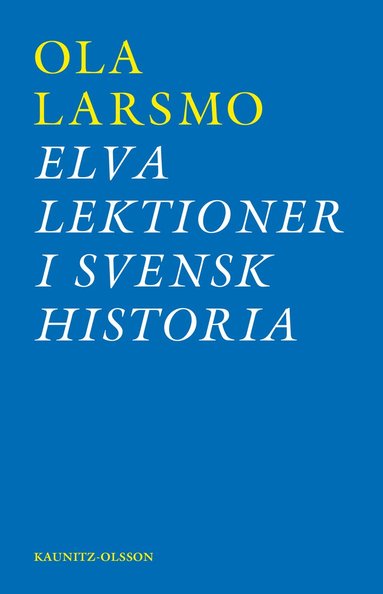 OLA
LARSMO

ELVA
LEKTIONER
I SVENSK
HISTORIA

KAUNITZ-OLSSON